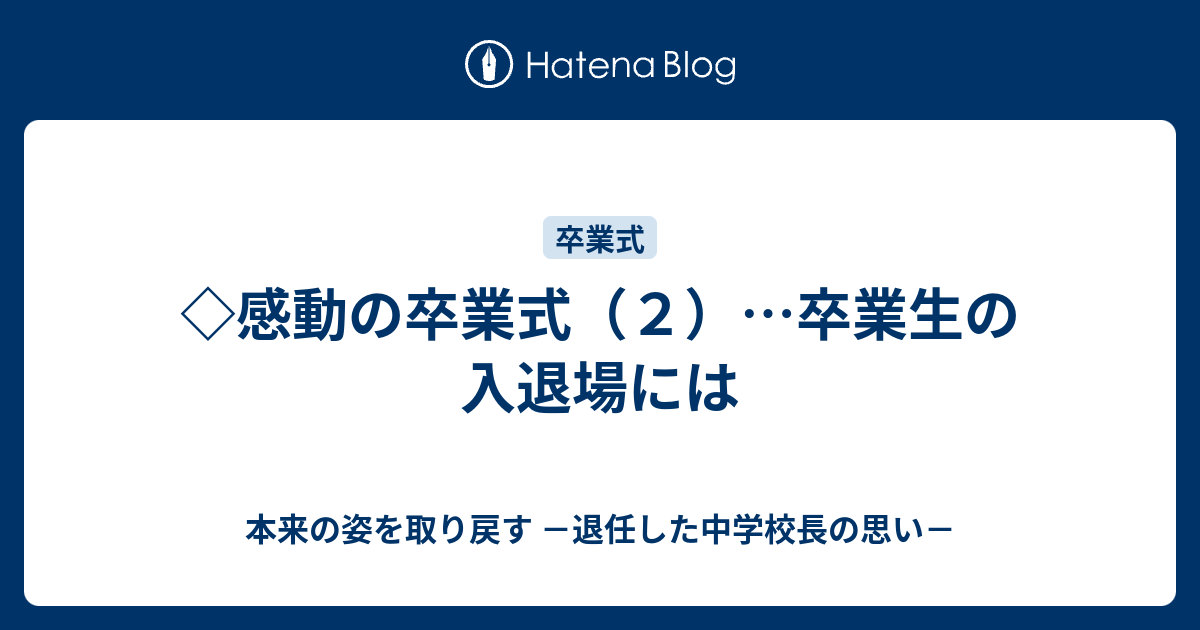 Hatena Blog

卒業式

◇感動の卒業式（２）…卒業生の入退場には

本来の姿を取り戻す －退任した中学校長の思い－